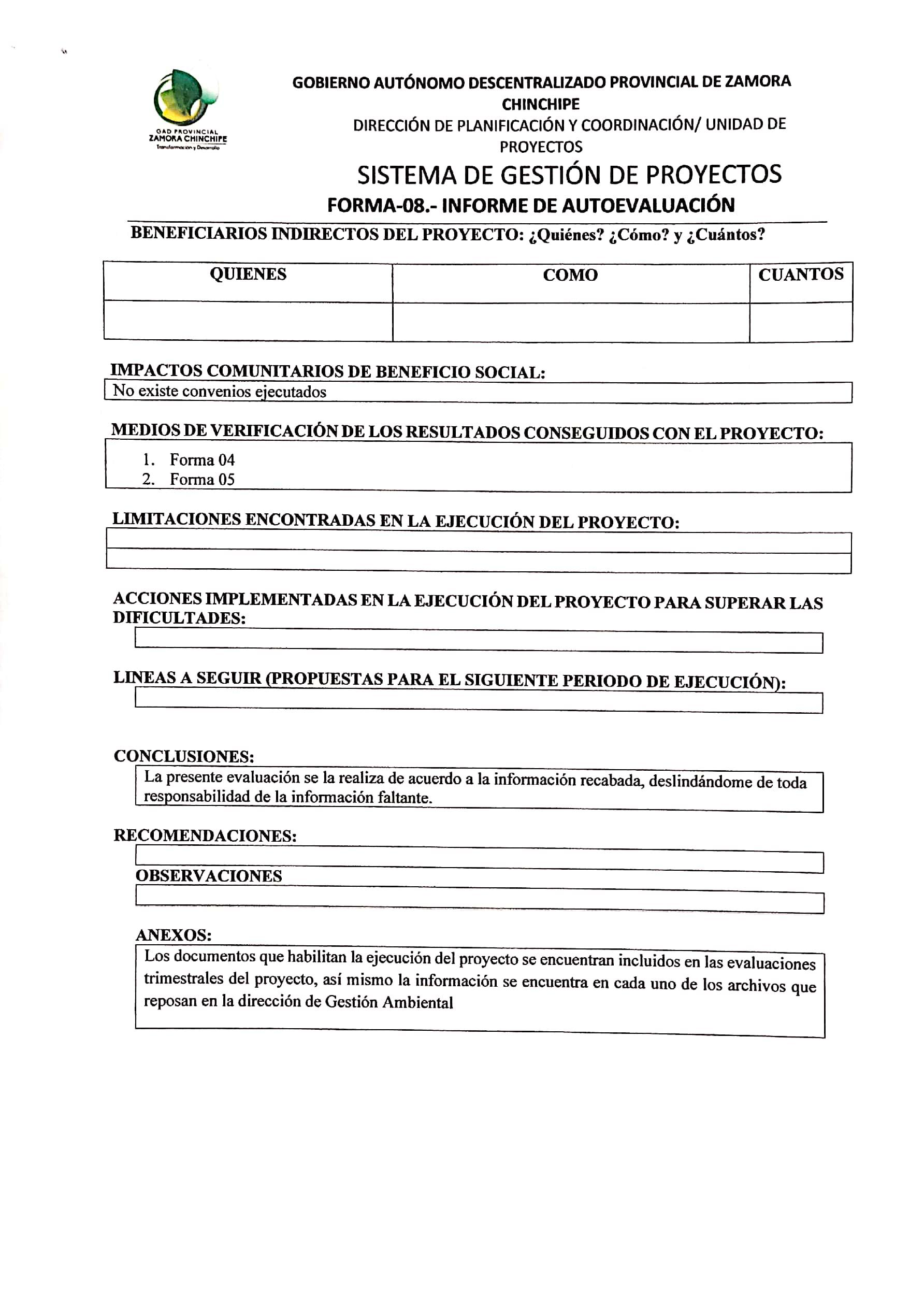 GAD PROVINCIAL
ZAMORA CHINCHIPE
Transformación y Desarrollo

GOBIERNO AUTÓNOMO DESCENTRALIZADO PROVINCIAL DE ZAMORA CHINCHIPE
DIRECCIÓN DE PLANIFICACIÓN Y COORDINACIÓN/ UNIDAD DE PROYECTOS
SISTEMA DE GESTIÓN DE PROYECTOS
FORMA-08.- INFORME DE AUTOEVALUACIÓN

BENEFICIARIOS INDIRECTOS DEL PROYECTO: ¿Quiénes? ¿Cómo? y ¿Cuántos?

| QUIENES | COMO | CUANTOS |
|---|---|---|
| | | |

IMPACTOS COMUNITARIOS DE BENEFICIO SOCIAL:
No existe convenios ejecutados

MEDIOS DE VERIFICACIÓN DE LOS RESULTADOS CONSEGUIDOS CON EL PROYECTO:
1. Forma 04
2. Forma 05

LIMITACIONES ENCONTRADAS EN LA EJECUCIÓN DEL PROYECTO:

ACCIONES IMPLEMENTADAS EN LA EJECUCIÓN DEL PROYECTO PARA SUPERAR LAS DIFICULTADES:

LINEAS A SEGUIR (PROPUESTAS PARA EL SIGUIENTE PERIODO DE EJECUCIÓN):

CONCLUSIONES:
La presente evaluación se la realiza de acuerdo a la información recabada, deslindándome de toda responsabilidad de la información faltante.

RECOMENDACIONES:

OBSERVACIONES

ANEXOS:
Los documentos que habilitan la ejecución del proyecto se encuentran incluidos en las evaluaciones trimestrales del proyecto, así mismo la información se encuentra en cada uno de los archivos que reposan en la dirección de Gestión Ambiental